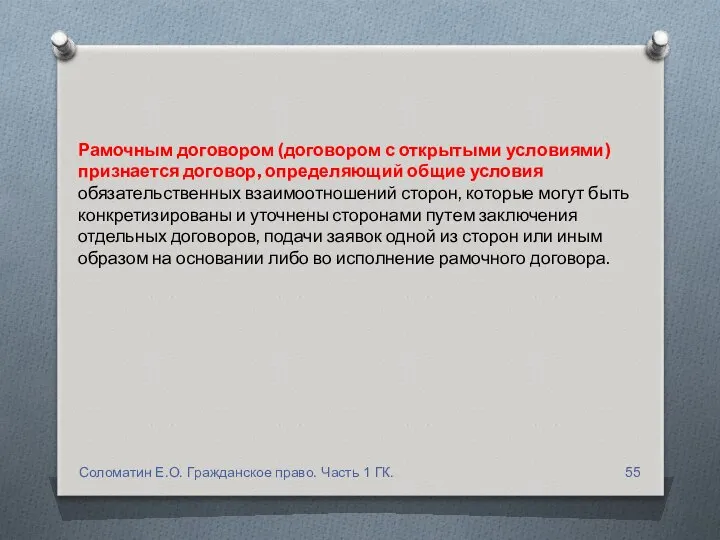 Рамочным договором (договором с открытыми условиями) признается договор, определяющий общие условия обязательственных взаимоотношений сторон, которые могут быть конкретизированы и уточнены сторонами путем заключения отдельных договоров, подачи заявок одной из сторон или иным образом на основании либо во исполнение рамочного договора.

Соломатин Е.О. Гражданское право. Часть 1 ГК.

55